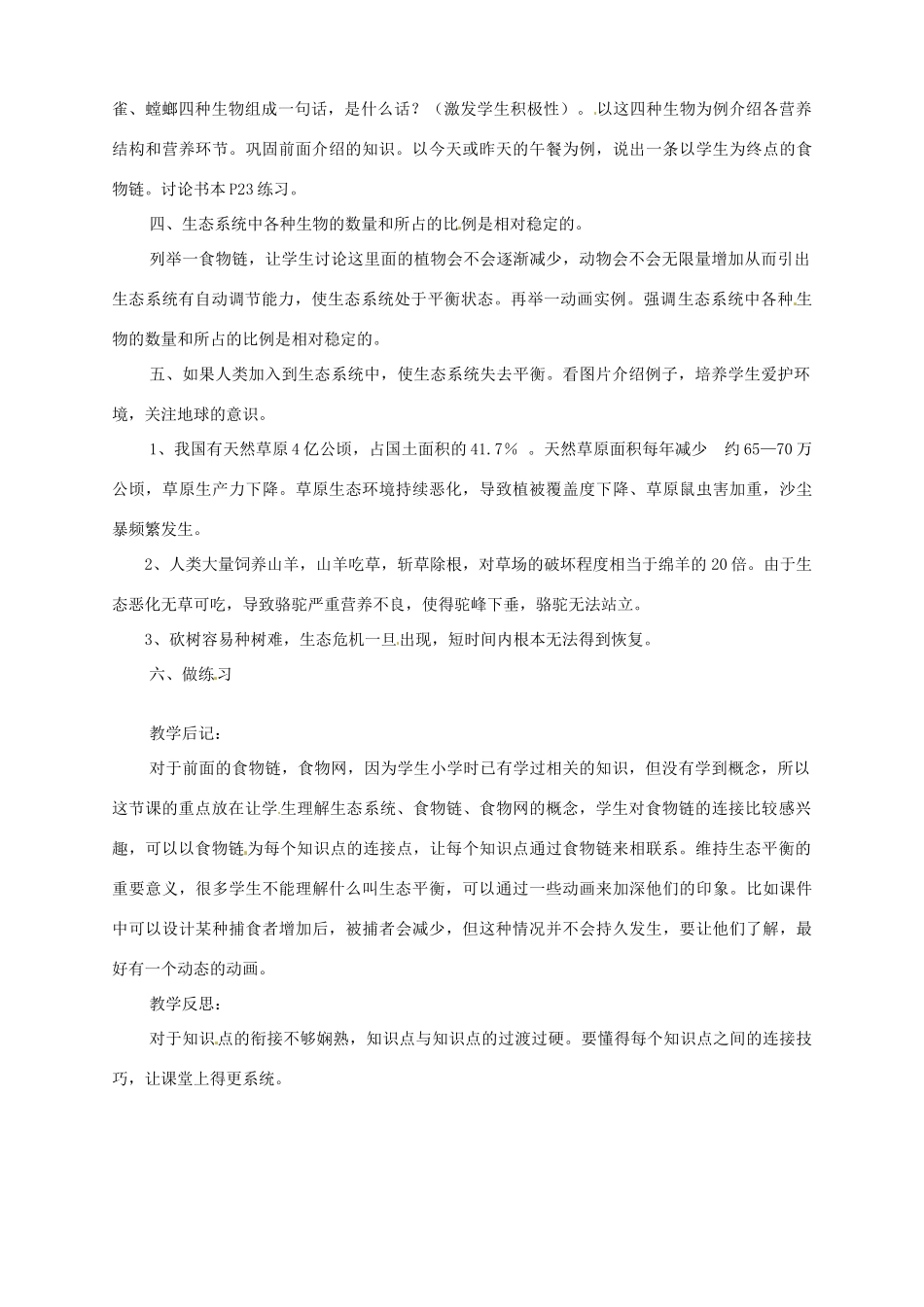 雀、螳螂四种生物组成一句话，是什么话？（激发学生积极性）。以这四种生物为例介绍各营养结构和营养环节。巩固前面介绍的知识。以今天或昨天的午餐为例，说出一条以学生为终点的食物链。讨论书本P23练习。

四、生态系统中各种生物的数量和所占的比例是相对稳定的。

列举一食物链，让学生讨论这里面的植物会不会逐渐减少，动物会不会无限量增加从而引出生态系统有自动调节能力，使生态系统处于平衡状态。再举一动画实例。强调生态系统中各种生物的数量和所占的比例是相对稳定的。

五、如果人类加入到生态系统中，使生态系统失去平衡。看图片介绍例子，培养学生爱护环境，关注地球的意识。

1、我国有天然草原4亿公顷，占国土面积的41.7％ 。天然草原面积每年减少 约65—70万公顷，草原生产力下降。草原生态环境持续恶化，导致植被覆盖度下降、草原鼠虫害加重，沙尘暴频繁发生。

2、人类大量饲养山羊，山羊吃草，斩草除根，对草场的破坏程度相当于绵羊的20倍。由于生态恶化无草可吃，导致骆驼严重营养不良，使得驼峰下垂，骆驼无法站立。

3、砍树容易种树难，生态危机一旦出现，短时间内根本无法得到恢复。

六、做练习

教学后记：

对于前面的食物链，食物网，因为学生小学时已有学过相关的知识，但没有学到概念，所以这节课的重点放在让学生理解生态系统、食物链、食物网的概念，学生对食物链的连接比较感兴趣，可以以食物链为每个知识点的连接点，让每个知识点通过食物链来相联系。维持生态平衡的重要意义，很多学生不能理解什么叫生态平衡，可以通过一些动画来加深他们的印象。比如课件中可以设计某种捕食者增加后，被捕者会减少，但这种情况并不会持久发生，要让他们了解，最好有一个动态的动画。

教学反思：

对于知识点的衔接不够娴熟，知识点与知识点的过渡过硬。要懂得每个知识点之间的连接技巧，让课堂上得更系统。